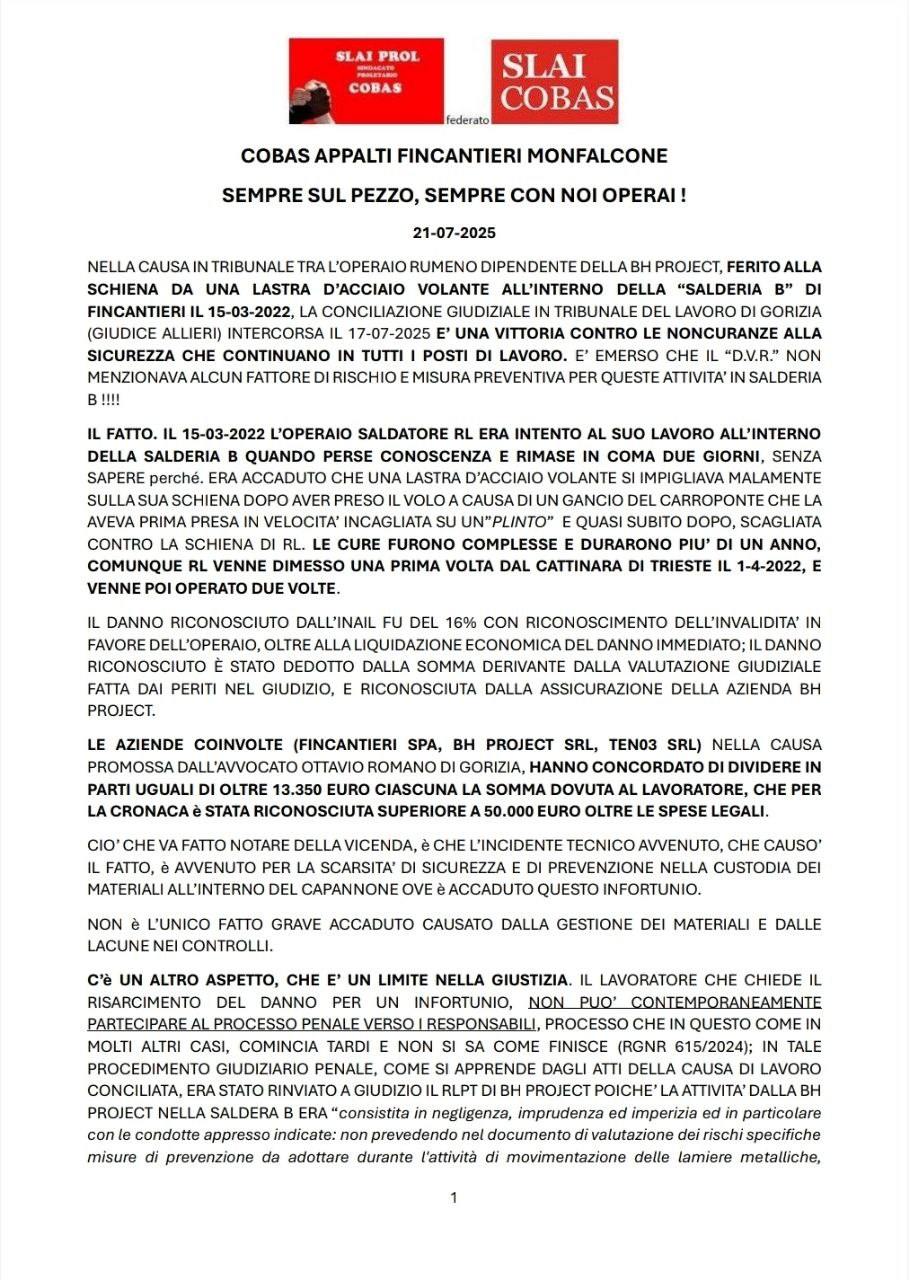 SLAI PROL SINDACATO PROLETARIO COBAS

federato

SLAI COBAS

COBAS APPALTI FINCANTIERI MONFALCONE

SEMPRE SUL PEZZO, SEMPRE CON NOI OPERAI !

21-07-2025

NELLA CAUSA IN TRIBUNALE TRA L'OPERAIO RUMENO DIPENDENTE DELLA BH PROJECT, FERITO ALLA SCHIENA DA UNA LASTRA D'ACCIAIO VOLANTE ALL'INTERNO DELLA "SALDERIA B" DI FINCANTIERI IL 15-03-2022, LA CONCILIAZIONE GIUDIZIALE IN TRIBUNALE DEL LAVORO DI GORIZIA (GIUDICE ALLIERI) INTERCORSA IL 17-07-2025 E' UNA VITTORIA CONTRO LE NONCURANZE ALLA SICUREZZA CHE CONTINUANO IN TUTTI I POSTI DI LAVORO. E' EMERSO CHE IL "D.V.R." NON MENZIONAVA ALCUN FATTORE DI RISCHIO E MISURA PREVENTIVA PER QUESTE ATTIVITA' IN SALDERIA B !!!!

IL FATTO. IL 15-03-2022 L'OPERAIO SALDATORE RL ERA INTENTO AL SUO LAVORO ALL'INTERNO DELLA SALDERIA B QUANDO PERSE CONOSCENZA E RIMASE IN COMA DUE GIORNI, SENZA SAPERE perché. ERA ACCADUTO CHE UNA LASTRA D'ACCIAIO VOLANTE SI IMPIGLIAVA MALAMENTE SULLA SUA SCHIENA DOPO AVER PRESO IL VOLO A CAUSA DI UN GANCIO DEL CARROPONTE CHE LA AVEVA PRIMA PRESA IN VELOCITA' INCAGLIATA SU UN"PLINTO" E QUASI SUBITO DOPO, SCAGLIATA CONTRO LA SCHIENA DI RL. LE CURE FURONO COMPLESSE E DURARONO PIU' DI UN ANNO, COMUNQUE RL VENNE DIMESSO UNA PRIMA VOLTA DAL CATTINARA DI TRIESTE IL 1-4-2022, E VENNE POI OPERATO DUE VOLTE.

IL DANNO RICONOSCIUTO DALL'INAIL FU DEL 16% CON RICONOSCIMENTO DELL'INVALIDITA' IN FAVORE DELL'OPERAIO, OLTRE ALLA LIQUIDAZIONE ECONOMICA DEL DANNO IMMEDIATO; IL DANNO RICONOSCIUTO È STATO DEDOTTO DALLA SOMMA DERIVANTE DALLA VALUTAZIONE GIUDIZIALE FATTA DAI PERITI NEL GIUDIZIO, E RICONOSCIUTA DALLA ASSICURAZIONE DELLA AZIENDA BH PROJECT.

LE AZIENDE COINVOLTE (FINCANTIERI SPA, BH PROJECT SRL, TEN03 SRL) NELLA CAUSA PROMOSSA DALL'AVVOCATO OTTAVIO ROMANO DI GORIZIA, HANNO CONCORDATO DI DIVIDERE IN PARTI UGUALI DI OLTRE 13.350 EURO CIASCUNA LA SOMMA DOVUTA AL LAVORATORE, CHE PER LA CRONACA è STATA RICONOSCIUTA SUPERIORE A 50.000 EURO OLTRE LE SPESE LEGALI.

CIO' CHE VA FATTO NOTARE DELLA VICENDA, è CHE L'INCIDENTE TECNICO AVVENUTO, CHE CAUSO' IL FATTO, è AVVENUTO PER LA SCARSITA' DI SICUREZZA E DI PREVENZIONE NELLA CUSTODIA DEI MATERIALI ALL'INTERNO DEL CAPANNONE OVE è ACCADUTO QUESTO INFORTUNIO.

NON è L'UNICO FATTO GRAVE ACCADUTO CAUSATO DALLA GESTIONE DEI MATERIALI E DALLE LACUNE NEI CONTROLLI.

C'è UN ALTRO ASPETTO, CHE E' UN LIMITE NELLA GIUSTIZIA. IL LAVORATORE CHE CHIEDE IL RISARCIMENTO DEL DANNO PER UN INFORTUNIO, NON PUO' CONTEMPORANEAMENTE PARTECIPARE AL PROCESSO PENALE VERSO I RESPONSABILI, PROCESSO CHE IN QUESTO COME IN MOLTI ALTRI CASI, COMINCIA TARDI E NON SI SA COME FINISCE (RGNR 615/2024); IN TALE PROCEDIMENTO GIUDIZIARIO PENALE, COME SI APPRENDE DAGLI ATTI DELLA CAUSA DI LAVORO CONCILIATA, ERA STATO RINVIATO A GIUDIZIO IL RLPT DI BH PROJECT POICHE' LA ATTIVITA' DALLA BH PROJECT NELLA SALDERA B ERA "consistita in negligenza, imprudenza ed imperizia ed in particolare con le condotte appresso indicate: non prevedendo nel documento di valutazione dei rischi specifiche misure di prevenzione da adottare durante l'attività di movimentazione delle lamiere metalliche,

1